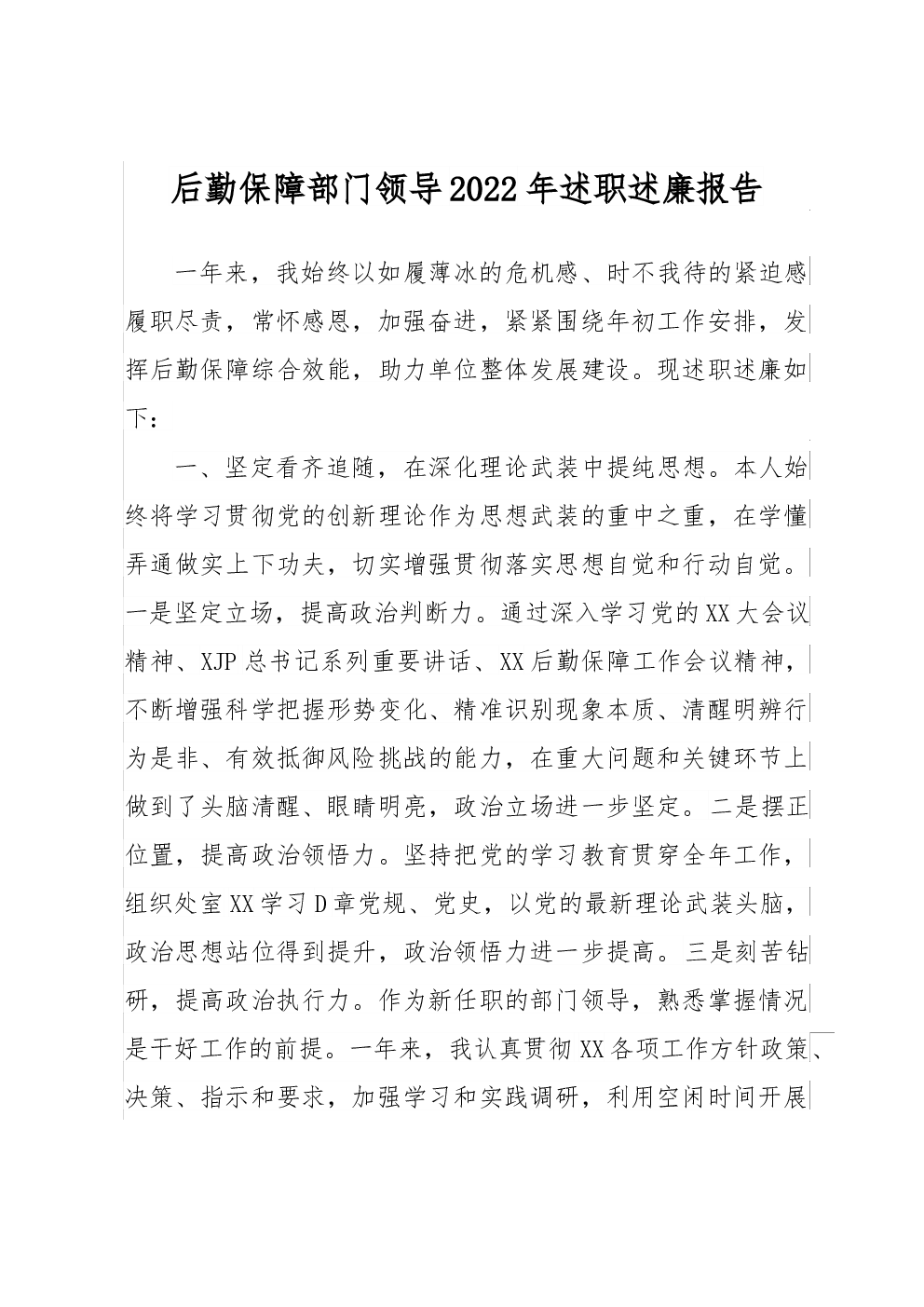 后勤保障部门领导2022年述职述廉报告

一年来，我始终以如履薄冰的危机感、时不我待的紧迫感履职尽责，常怀感恩，加强奋进，紧紧围绕年初工作安排，发挥后勤保障综合效能，助力单位整体发展建设。现述职述廉如下：

一、坚定看齐追随，在深化理论武装中提纯思想。本人始终将学习贯彻党的创新理论作为思想武装的重中之重，在学懂弄通做实上下功夫，切实增强贯彻落实思想自觉和行动自觉。一是坚定立场，提高政治判断力。通过深入学习党的XX大会议精神、XJP总书记系列重要讲话、XX后勤保障工作会议精神，不断增强科学把握形势变化、精准识别现象本质、清醒明辨行为是非、有效抵御风险挑战的能力，在重大问题和关键环节上做到了头脑清醒、眼睛明亮，政治立场进一步坚定。二是摆正位置，提高政治领悟力。坚持把党的学习教育贯穿全年工作，组织处室XX学习D章党规、党史，以党的最新理论武装头脑，政治思想站位得到提升，政治领悟力进一步提高。三是刻苦钻研，提高政治执行力。作为新任职的部门领导，熟悉掌握情况是干好工作的前提。一年来，我认真贯彻XX各项工作方针政策、决策、指示和要求，加强学习和实践调研，利用空闲时间开展